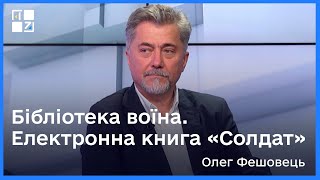 Бібліотека воїна.
Електронна книга «Солдат»

Олег Фешовець